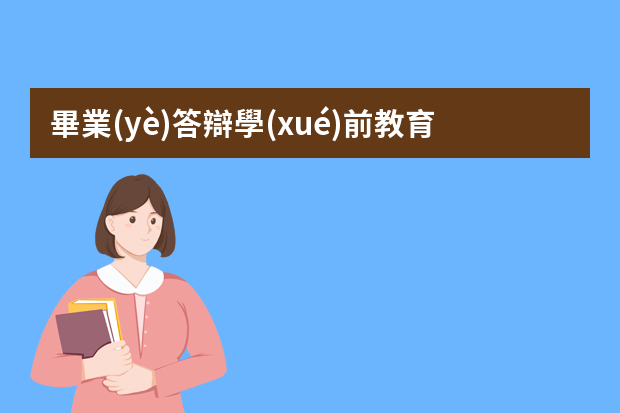 畢業(yè)答辯學(xué)前教育